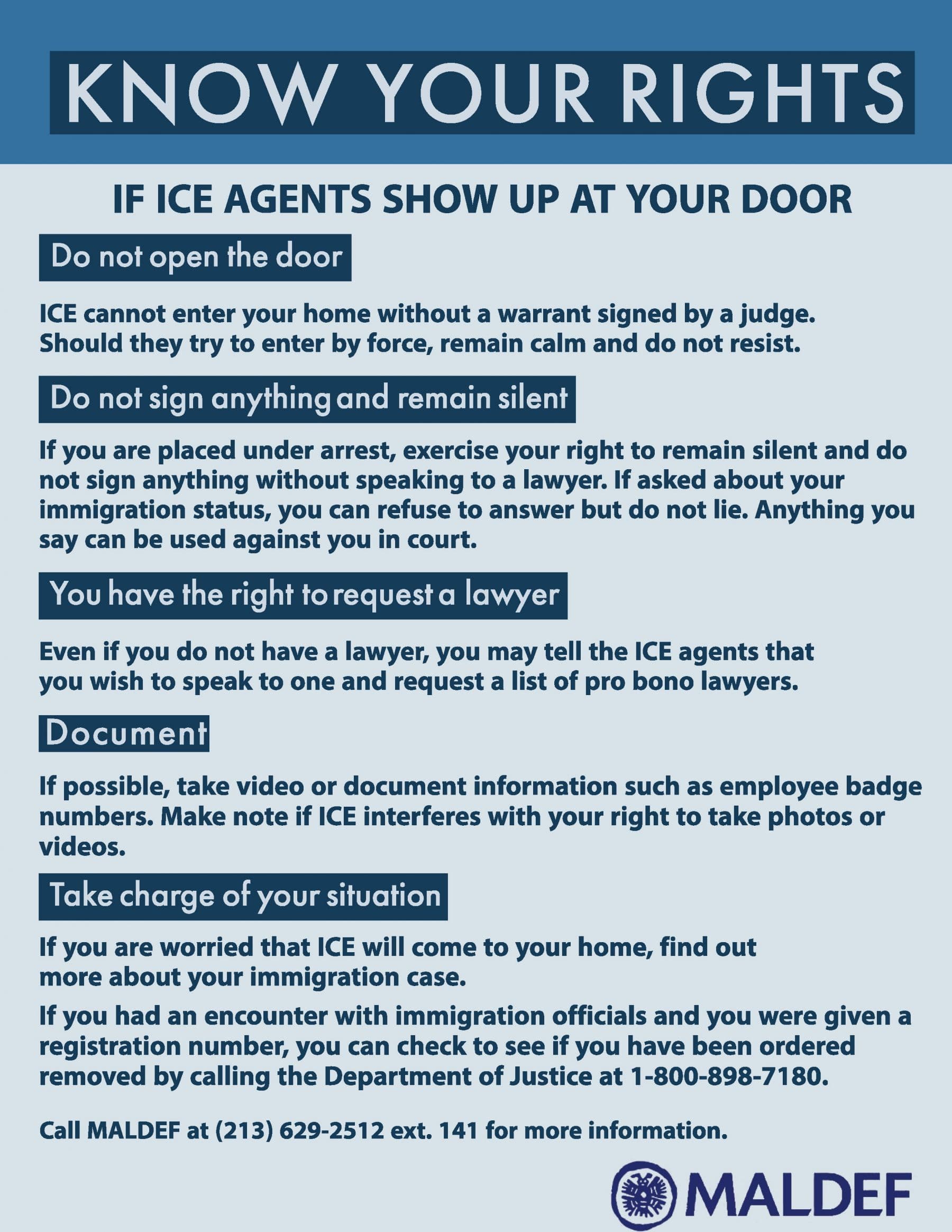 KNOW YOUR RIGHTS

IF ICE AGENTS SHOW UP AT YOUR DOOR

Do not open the door

ICE cannot enter your home without a warrant signed by a judge. Should they try to enter by force, remain calm and do not resist.

Do not sign anything and remain silent

If you are placed under arrest, exercise your right to remain silent and do not sign anything without speaking to a lawyer. If asked about your immigration status, you can refuse to answer but do not lie. Anything you say can be used against you in court.

You have the right to request a lawyer

Even if you do not have a lawyer, you may tell the ICE agents that you wish to speak to one and request a list of pro bono lawyers.

Document

If possible, take video or document information such as employee badge numbers. Make note if ICE interferes with your right to take photos or videos.

Take charge of your situation

If you are worried that ICE will come to your home, find out more about your immigration case.

If you had an encounter with immigration officials and you were given a registration number, you can check to see if you have been ordered removed by calling the Department of Justice at 1-800-898-7180.

Call MALDEF at (213) 629-2512 ext. 141 for more information.

MALDEF